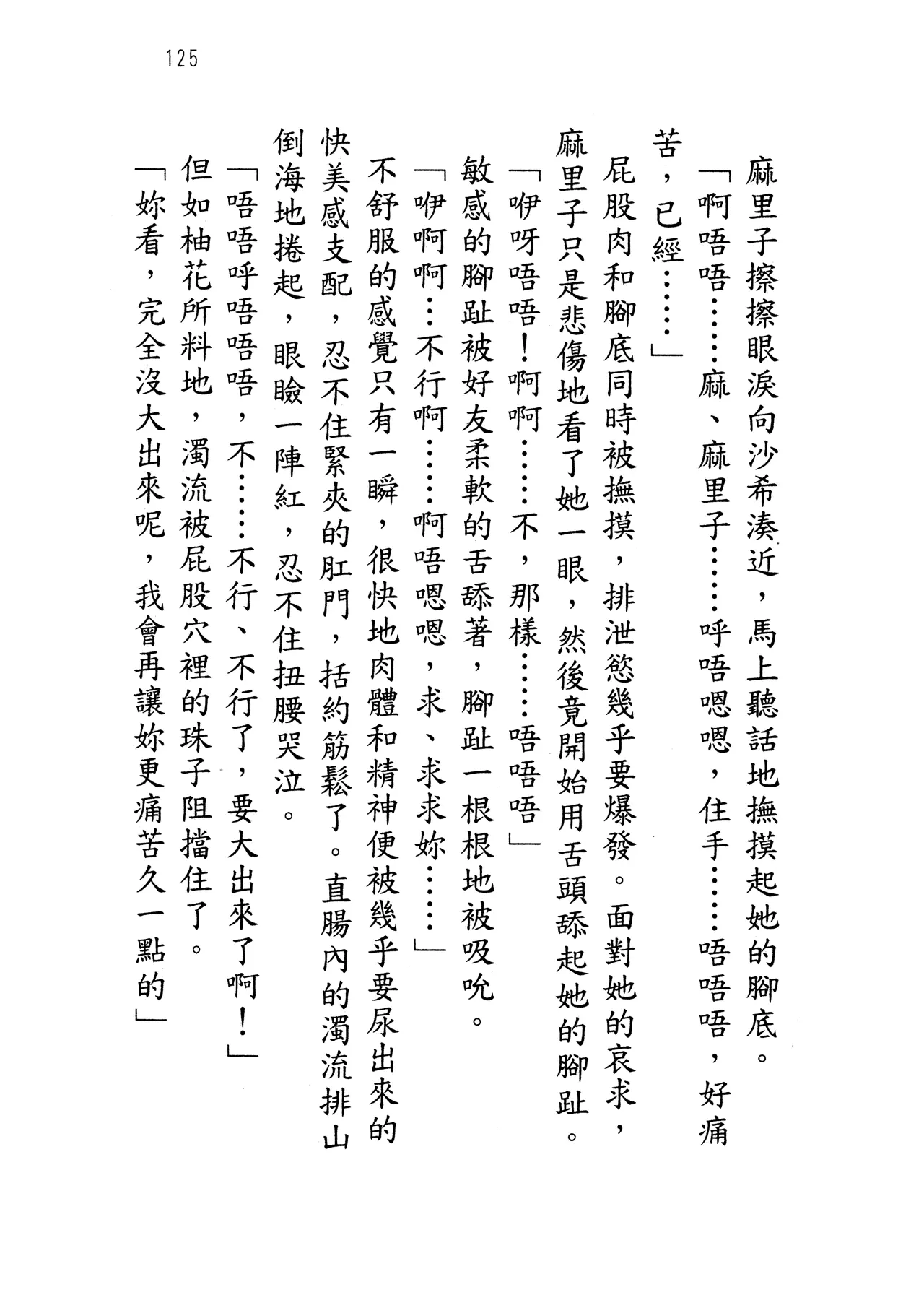 125

麻里子擦擦眼淚向沙希湊近，馬上聽話地撫摸起她的腳底。

「啊唔唔……麻、麻里子……呼唔嗯嗯，住手……唔唔唔，好痛苦，已經……」

屁股肉和腳底同時被撫摸，排泄慾幾乎要爆發。面對她的哀求，麻里子只是悲傷地看了她一眼，然後竟開始用舌頭舔起她的腳趾。

「咿呀唔唔！啊啊……不，那樣……唔唔唔」

敏感的腳趾被好友柔軟的舌舔著，腳趾一根根地被吸吮。

「咿啊啊…不行啊……啊唔嗯嗯，求、求求妳……」

不舒服的感覺只有一瞬，很快地肉體和精神便被幾乎要尿出來的快美感支配，忍不住緊夾的肛門，括約筋鬆了。直腸內的濁流排山倒海地捲起，眼瞼一陣紅，忍不住扭腰哭泣。

「唔唔呼唔唔唔，不……不行、不行了，要大出來了啊！」

但如柚花所料地，濁流被屁股穴裡的珠子阻擋住了。

「妳看，完全沒大出來呢，我會再讓妳更痛苦久一點的」